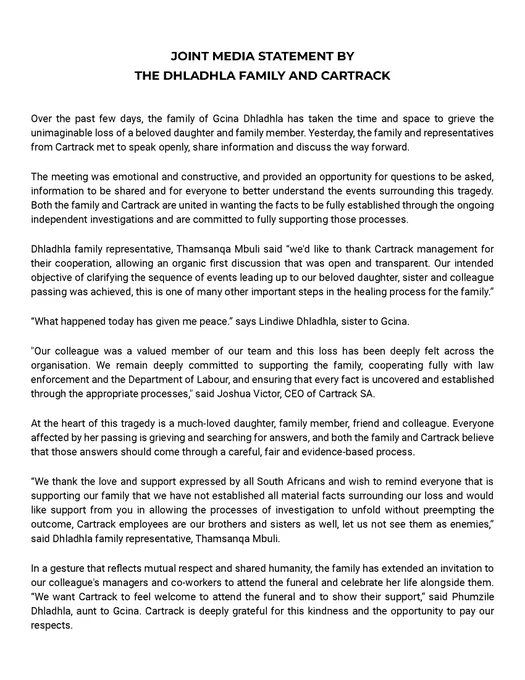 JOINT MEDIA STATEMENT BY
THE DHLADHLA FAMILY AND CARTRACK

Over the past few days, the family of Gcina Dhladhla has taken the time and space to grieve the unimaginable loss of a beloved daughter and family member. Yesterday, the family and representatives from Cartrack met to speak openly, share information and discuss the way forward.

The meeting was emotional and constructive, and provided an opportunity for questions to be asked, information to be shared and for everyone to better understand the events surrounding this tragedy. Both the family and Cartrack are united in wanting the facts to be fully established through the ongoing independent investigations and are committed to fully supporting those processes.

Dhladhla family representative, Thamsanqa Mbuli said "we'd like to thank Cartrack management for their cooperation, allowing an organic first discussion that was open and transparent. Our intended objective of clarifying the sequence of events leading up to our beloved daughter, sister and colleague passing was achieved, this is one of many other important steps in the healing process for the family."

"What happened today has given me peace." says Lindiwe Dhladhla, sister to Gcina.

"Our colleague was a valued member of our team and this loss has been deeply felt across the organisation. We remain deeply committed to supporting the family, cooperating fully with law enforcement and the Department of Labour, and ensuring that every fact is uncovered and established through the appropriate processes," said Joshua Victor, CEO of Cartrack SA.

At the heart of this tragedy is a much-loved daughter, family member, friend and colleague. Everyone affected by her passing is grieving and searching for answers, and both the family and Cartrack believe that those answers should come through a careful, fair and evidence-based process.

"We thank the love and support expressed by all South Africans and wish to remind everyone that is supporting our family that we have not established all material facts surrounding our loss and would like support from you in allowing the processes of investigation to unfold without preempting the outcome, Cartrack employees are our brothers and sisters as well, let us not see them as enemies," said Dhladhla family representative, Thamsanqa Mbuli.

In a gesture that reflects mutual respect and shared humanity, the family has extended an invitation to our colleague's managers and co-workers to attend the funeral and celebrate her life alongside them. "We want Cartrack to feel welcome to attend the funeral and to show their support," said Phumzile Dhladhla, aunt to Gcina. Cartrack is deeply grateful for this kindness and the opportunity to pay our respects.